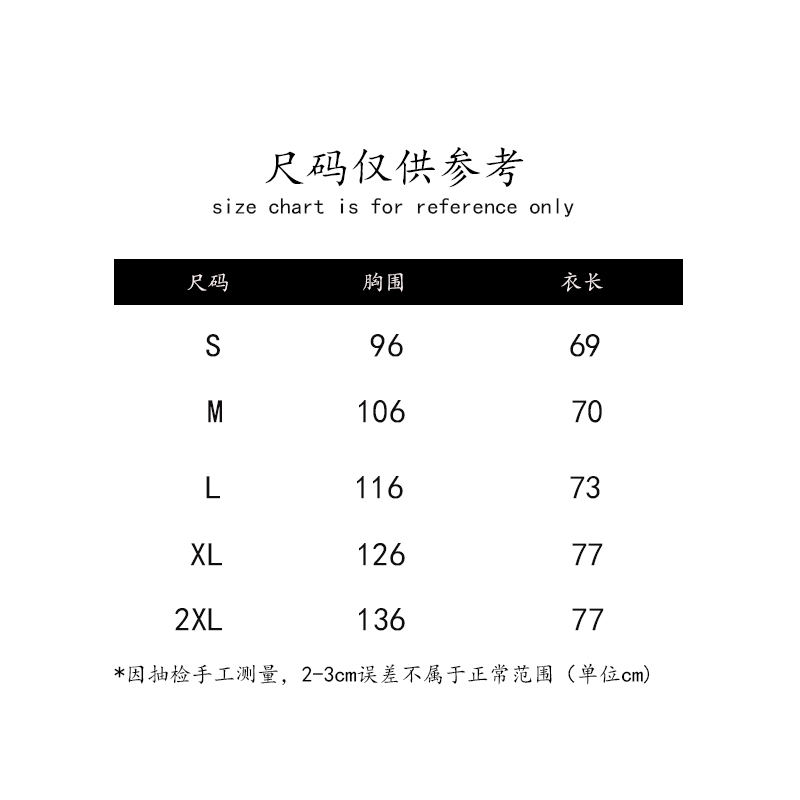 尺码仅供参考
size chart is for reference only

| 尺码 | 胸围 | 衣长 |
|---|---|---|
| S | 96 | 69 |
| M | 106 | 70 |
| L | 116 | 73 |
| XL | 126 | 77 |
| 2XL | 136 | 77 |

*因抽检手工测量，2-3cm误差不属于正常范围（单位cm）